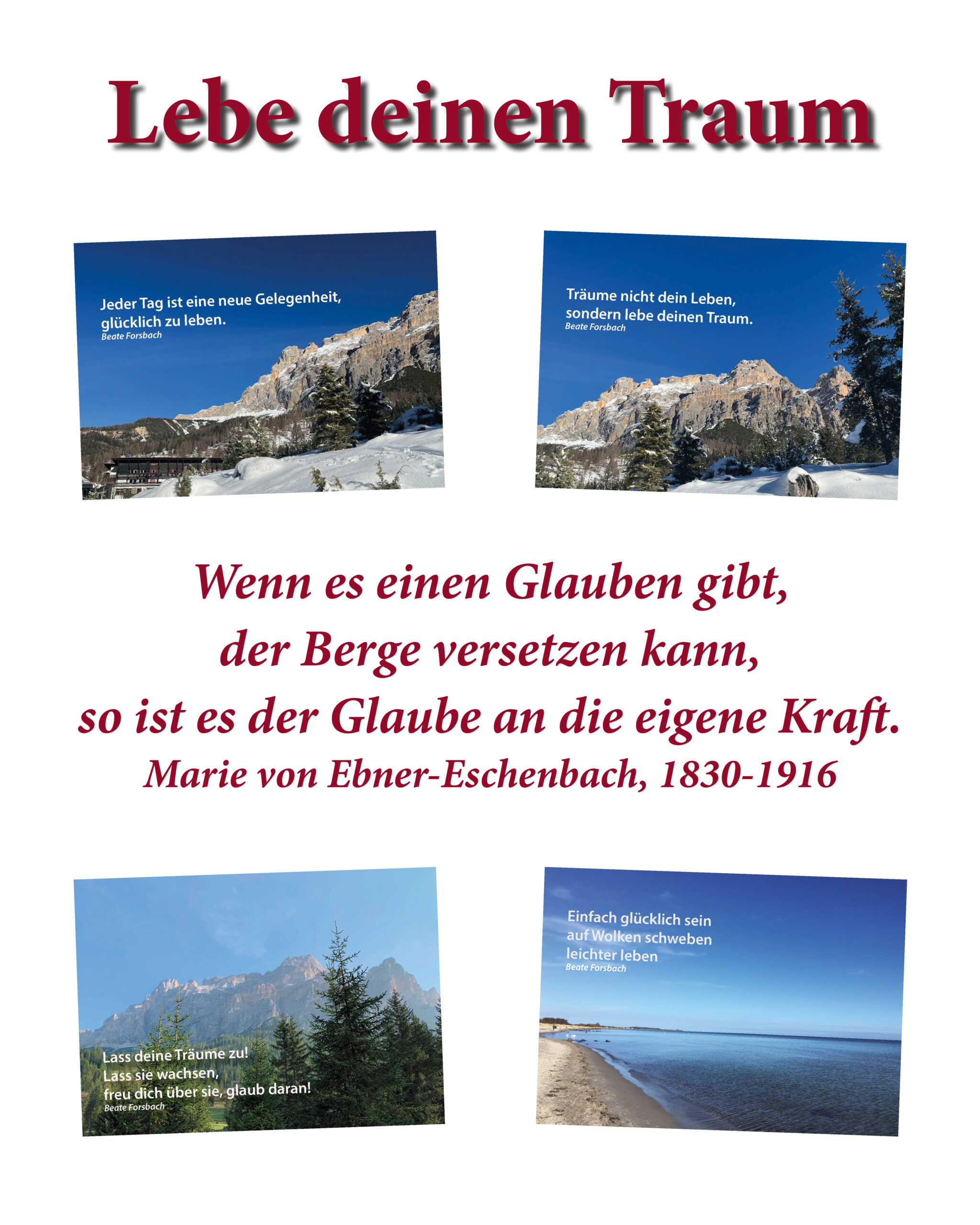 Lebe deinen Traum

Jeder Tag ist eine neue Gelegenheit,
glücklich zu leben.
Beate Forsbach

Träume nicht dein Leben,
sondern lebe deinen Traum.
Beate Forsbach

Wenn es einen Glauben gibt,
der Berge versetzen kann,
so ist es der Glaube an die eigene Kraft.
Marie von Ebner-Eschenbach, 1830-1916

Lass deine Träume zu!
Lass sie wachsen,
freu dich über sie, glaub daran!
Beate Forsbach

Einfach glücklich sein
auf Wolken schweben
leichter leben
Beate Forsbach